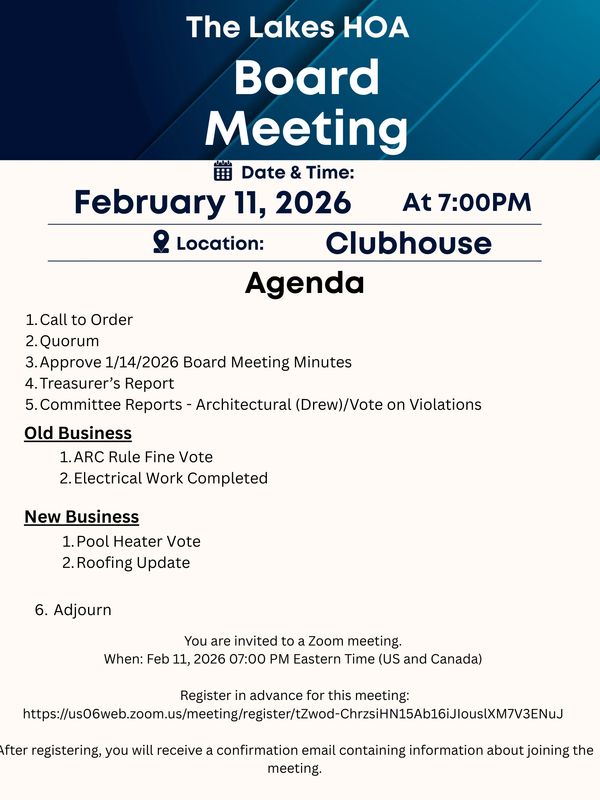 The Lakes HOA

Board Meeting

Date & Time:

February 11, 2026 At 7:00PM

Location: Clubhouse

Agenda

1. Call to Order
2. Quorum
3. Approve 1/14/2026 Board Meeting Minutes
4. Treasurer's Report
5. Committee Reports - Architectural (Drew)/Vote on Violations

Old Business

1. ARC Rule Fine Vote
2. Electrical Work Completed

New Business

1. Pool Heater Vote
2. Roofing Update

6. Adjourn

You are invited to a Zoom meeting.
When: Feb 11, 2026 07:00 PM Eastern Time (US and Canada)

Register in advance for this meeting:
https://us06web.zoom.us/meeting/register/tZwod-ChrzsiHN15Ab16iJIouslXM7V3ENuJ

After registering, you will receive a confirmation email containing information about joining the meeting.